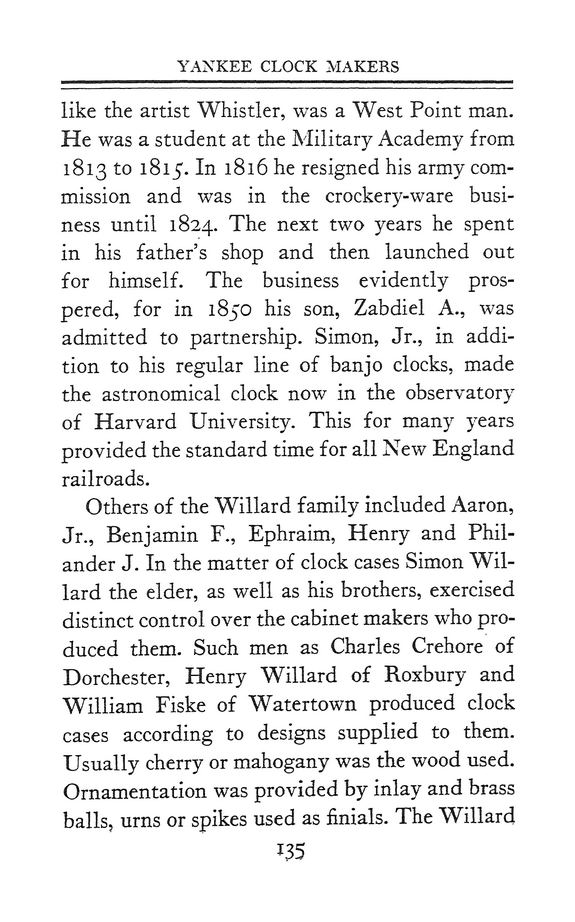 YANKEE CLOCK MAKERS

like the artist Whistler, was a West Point man. He was a student at the Military Academy from 1813 to 1815. In 1816 he resigned his army commission and was in the crockery-ware business until 1824. The next two years he spent in his father's shop and then launched out for himself. The business evidently prospered, for in 1850 his son, Zabdiel A., was admitted to partnership. Simon, Jr., in addition to his regular line of banjo clocks, made the astronomical clock now in the observatory of Harvard University. This for many years provided the standard time for all New England railroads.

Others of the Willard family included Aaron, Jr., Benjamin F., Ephraim, Henry and Philander J. In the matter of clock cases Simon Willard the elder, as well as his brothers, exercised distinct control over the cabinet makers who produced them. Such men as Charles Crehore of Dorchester, Henry Willard of Roxbury and William Fiske of Watertown produced clock cases according to designs supplied to them. Usually cherry or mahogany was the wood used. Ornamentation was provided by inlay and brass balls, urns or spikes used as finials. The Willard

135